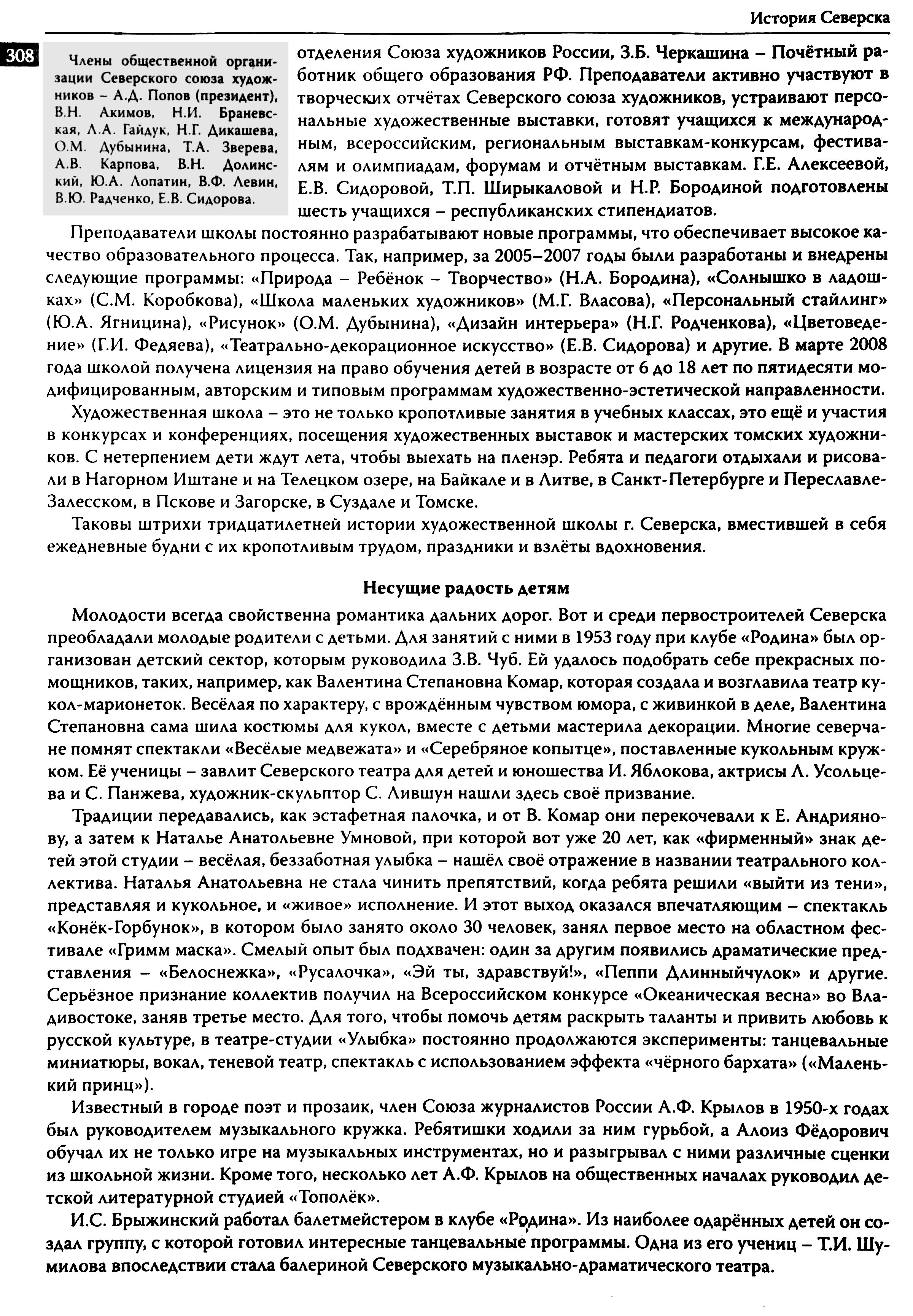 История Северска

308

Члены общественной организации Северского союза художников – А.Д. Попов (президент), В.Н. Акимов, Н.И. Браневская, Л.А. Гайдук, Н.Г. Дикашева, О.М. Дубынина, Т.А. Зверева, А.В. Карпова, В.Н. Долинский, Ю.А. Лопатин, В.Ф. Левин, В.Ю. Радченко, Е.В. Сидорова.

отделения Союза художников России, З.Б. Черкашина – Почётный работник общего образования РФ. Преподаватели активно участвуют в творческих отчётах Северского союза художников, устраивают персональные художественные выставки, готовят учащихся к международным, всероссийским, региональным выставкам-конкурсам, фестивалям и олимпиадам, форумам и отчётным выставкам. Г.Е. Алексеевой, Е.В. Сидоровой, Т.П. Ширыкаловой и Н.Р. Бородиной подготовлены шесть учащихся – республиканских стипендиатов.

Преподаватели школы постоянно разрабатывают новые программы, что обеспечивает высокое качество образовательного процесса. Так, например, за 2005–2007 годы были разработаны и внедрены следующие программы: «Природа – Ребёнок – Творчество» (Н.А. Бородина), «Солнышко в ладошках» (С.М. Коробкова), «Школа маленьких художников» (М.Г. Власова), «Персональный стайлинг» (Ю.А. Ягницина), «Рисунок» (О.М. Дубынина), «Дизайн интерьера» (Н.Г. Родченкова), «Цветоведение» (Г.И. Федяева), «Театрально-декорационное искусство» (Е.В. Сидорова) и другие. В марте 2008 года школой получена лицензия на право обучения детей в возрасте от 6 до 18 лет по пятидесяти модифицированным, авторским и типовым программам художественно-эстетической направленности.

Художественная школа – это не только кропотливые занятия в учебных классах, это ещё и участия в конкурсах и конференциях, посещения художественных выставок и мастерских томских художников. С нетерпением дети ждут лета, чтобы выехать на пленэр. Ребята и педагоги отдыхали и рисовали в Нагорном Иштане и на Телецком озере, на Байкале и в Литве, в Санкт-Петербурге и Переславле-Залесском, в Пскове и Загорске, в Суздале и Томске.

Таковы штрихи тридцатилетней истории художественной школы г. Северска, вместившей в себя ежедневные будни с их кропотливым трудом, праздники и взлёты вдохновения.

Несущие радость детям

Молодости всегда свойственна романтика дальних дорог. Вот и среди первостроителей Северска преобладали молодые родители с детьми. Для занятий с ними в 1953 году при клубе «Родина» был организован детский сектор, которым руководила З.В. Чуб. Ей удалось подобрать себе прекрасных помощников, таких, например, как Валентина Степановна Комар, которая создала и возглавила театр кукол-марионеток. Весёлая по характеру, с врождённым чувством юмора, с живинкой в деле, Валентина Степановна сама шила костюмы для кукол, вместе с детьми мастерила декорации. Многие северчане помнят спектакли «Весёлые медвежата» и «Серебряное копытце», поставленные кукольным кружком. Её ученицы – завлит Северского театра для детей и юношества И. Яблокова, актрисы Л. Усольцева и С. Панжева, художник-скульптор С. Лившун нашли здесь своё призвание.

Традиции передавались, как эстафетная палочка, и от В. Комар они перекочевали к Е. Андриянову, а затем к Наталье Анатольевне Умновой, при которой вот уже 20 лет, как «фирменный» знак детей этой студии – весёлая, беззаботная улыбка – нашёл своё отражение в названии театрального коллектива. Наталья Анатольевна не стала чинить препятствий, когда ребята решили «выйти из тени», представляя и кукольное, и «живое» исполнение. И этот выход оказался впечатляющим – спектакль «Конёк-Горбунок», в котором было занято около 30 человек, занял первое место на областном фестивале «Гримм маска». Смелый опыт был подхвачен: один за другим появились драматические представления – «Белоснежка», «Русалочка», «Эй ты, здравствуй!», «Пеппи Длинныйчулок» и другие. Серьёзное признание коллектив получил на Всероссийском конкурсе «Океаническая весна» во Владивостоке, заняв третье место. Для того, чтобы помочь детям раскрыть таланты и привить любовь к русской культуре, в театре-студии «Улыбка» постоянно продолжаются эксперименты: танцевальные миниатюры, вокал, теневой театр, спектакль с использованием эффекта «чёрного бархата» («Маленький принц»).

Известный в городе поэт и прозаик, член Союза журналистов России А.Ф. Крылов в 1950-х годах был руководителем музыкального кружка. Ребятишки ходили за ним гурьбой, а Алоиз Фёдорович обучал их не только игре на музыкальных инструментах, но и разыгрывал с ними различные сценки из школьной жизни. Кроме того, несколько лет А.Ф. Крылов на общественных началах руководил детской литературной студией «Тополёк».

И.С. Брыжинский работал балетмейстером в клубе «Родина». Из наиболее одарённых детей он создал группу, с которой готовил интересные танцевальные программы. Одна из его учениц – Т.И. Шумилова впоследствии стала балериной Северского музыкально-драматического театра.